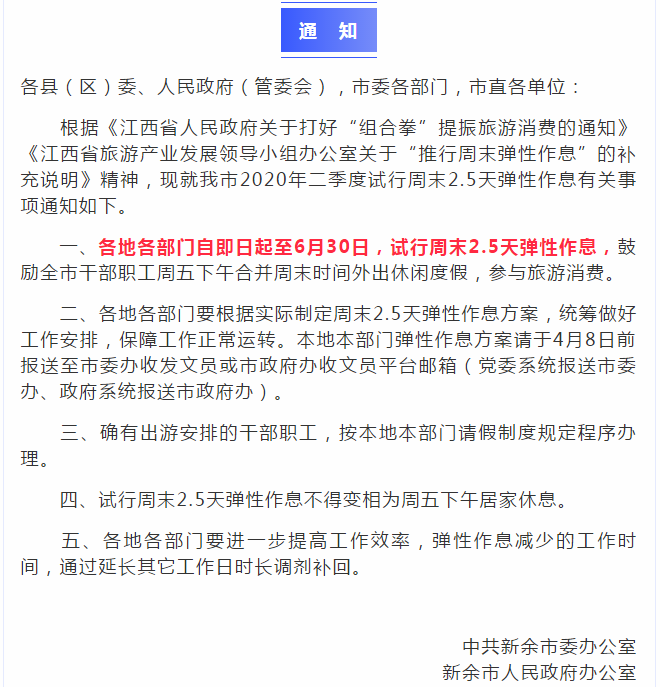 通　知

各县（区）委、人民政府（管委会），市委各部门，市直各单位：

根据《江西省人民政府关于打好“组合拳”提振旅游消费的通知》《江西省旅游产业发展领导小组办公室关于“推行周末弹性作息”的补充说明》精神，现就我市2020年二季度试行周末2.5天弹性作息有关事项通知如下。

一、各地各部门自即日起至6月30日，试行周末2.5天弹性作息，鼓励全市干部职工周五下午合并周末时间外出休闲度假，参与旅游消费。

二、各地各部门要根据实际制定周末2.5天弹性作息方案，统筹做好工作安排，保障工作正常运转。本地本部门弹性作息方案请于4月8日前报送至市委办收发文员或市政府办收文员平台邮箱（党委系统报送市委办、政府系统报送市政府办）。

三、确有出游安排的干部职工，按本地本部门请假制度规定程序办理。

四、试行周末2.5天弹性作息不得变相为周五下午居家休息。

五、各地各部门要进一步提高工作效率，弹性作息减少的工作时间，通过延长其它工作日时长调剂补回。

中共新余市委办公室
新余市人民政府办公室